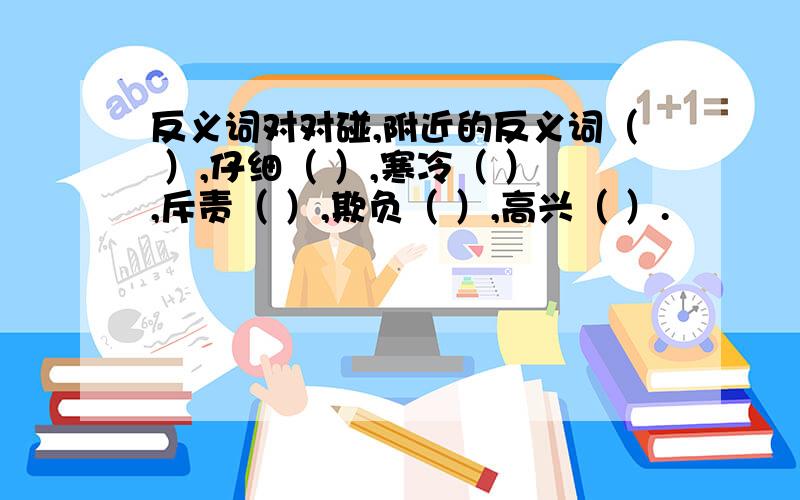 abc

1+1=

反义词对对碰,附近的反义词（ ）,仔细（ ）,寒冷（ ）,斥责（ ）,欺负（ ）,高兴（ ）.